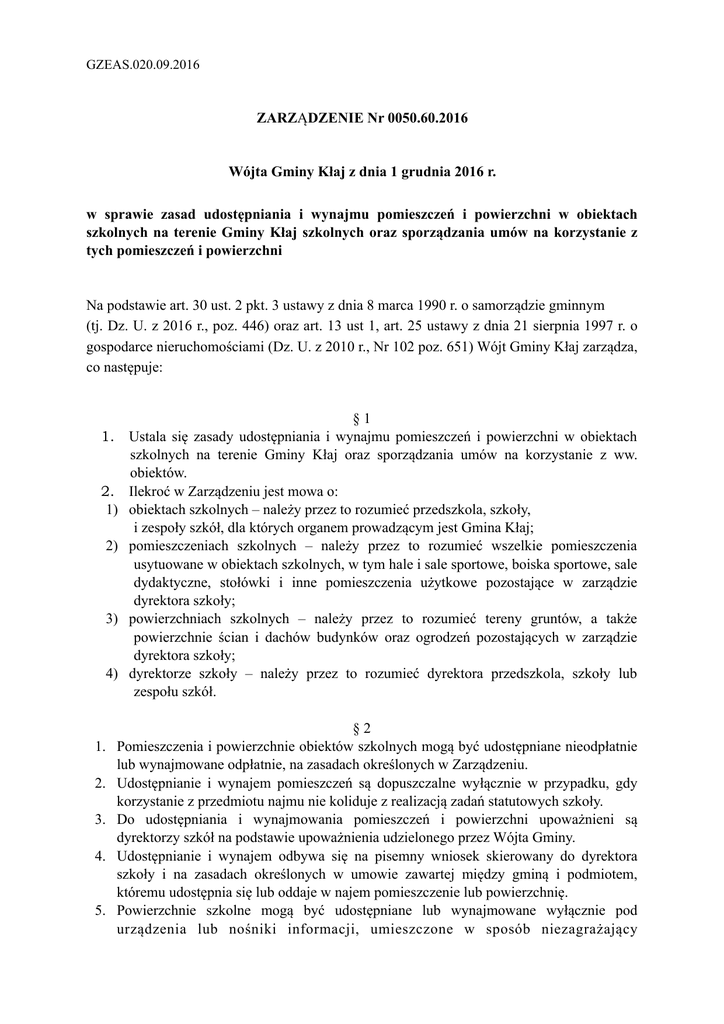 GZEAS.020.09.2016

ZARZĄDZENIE Nr 0050.60.2016

Wójta Gminy Kłaj z dnia 1 grudnia 2016 r.

w sprawie zasad udostępniania i wynajmu pomieszczeń i powierzchni w obiektach szkolnych na terenie Gminy Kłaj szkolnych oraz sporządzania umów na korzystanie z tych pomieszczeń i powierzchni

Na podstawie art. 30 ust. 2 pkt. 3 ustawy z dnia 8 marca 1990 r. o samorządzie gminnym (tj. Dz. U. z 2016 r., poz. 446) oraz art. 13 ust 1, art. 25 ustawy z dnia 21 sierpnia 1997 r. o gospodarce nieruchomościami (Dz. U. z 2010 r., Nr 102 poz. 651) Wójt Gminy Kłaj zarządza, co następuje:

§ 1

1. Ustala się zasady udostępniania i wynajmu pomieszczeń i powierzchni w obiektach szkolnych na terenie Gminy Kłaj oraz sporządzania umów na korzystanie z ww. obiektów.
2. Ilekroć w Zarządzeniu jest mowa o:
1) obiektach szkolnych – należy przez to rozumieć przedszkola, szkoły, i zespoły szkół, dla których organem prowadzącym jest Gmina Kłaj;
2) pomieszczeniach szkolnych – należy przez to rozumieć wszelkie pomieszczenia usytuowane w obiektach szkolnych, w tym hale i sale sportowe, boiska sportowe, sale dydaktyczne, stołówki i inne pomieszczenia użytkowe pozostające w zarządzie dyrektora szkoły;
3) powierzchniach szkolnych – należy przez to rozumieć tereny gruntów, a także powierzchnie ścian i dachów budynków oraz ogrodzeń pozostających w zarządzie dyrektora szkoły;
4) dyrektorze szkoły – należy przez to rozumieć dyrektora przedszkola, szkoły lub zespołu szkół.

§ 2

1. Pomieszczenia i powierzchnie obiektów szkolnych mogą być udostępniane nieodpłatnie lub wynajmowane odpłatnie, na zasadach określonych w Zarządzeniu.
2. Udostępnianie i wynajem pomieszczeń są dopuszczalne wyłącznie w przypadku, gdy korzystanie z przedmiotu najmu nie koliduje z realizacją zadań statutowych szkoły.
3. Do udostępniania i wynajmowania pomieszczeń i powierzchni upoważnieni są dyrektorzy szkół na podstawie upoważnienia udzielonego przez Wójta Gminy.
4. Udostępnianie i wynajem odbywa się na pisemny wniosek skierowany do dyrektora szkoły i na zasadach określonych w umowie zawartej między gminą i podmiotem, któremu udostępnia się lub oddaje w najem pomieszczenie lub powierzchnię.
5. Powierzchnie szkolne mogą być udostępniane lub wynajmowane wyłącznie pod urządzenia lub nośniki informacji, umieszczone w sposób niezagrażający